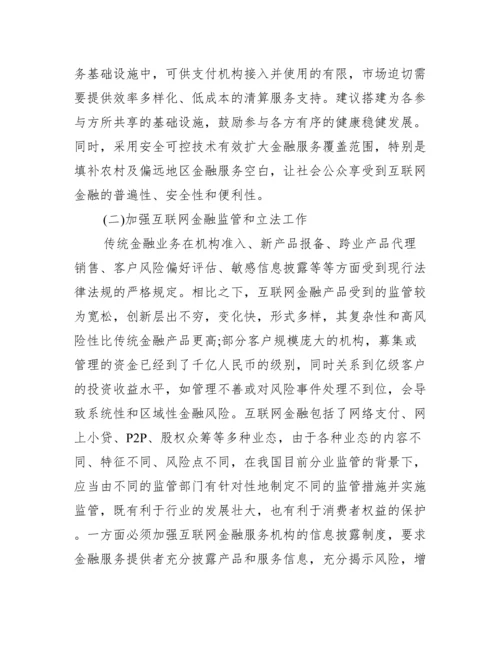 务基础设施中，可供支付机构接入并使用的有限，市场迫切需要提供效率多样化、低成本的清算服务支持。建议搭建为各参与方所共享的基础设施，鼓励参与各方有序的健康稳健发展。同时，采用安全可控技术有效扩大金融服务覆盖范围，特别是填补农村及偏远地区金融服务空白，让社会公众享受到互联网金融的普遍性、安全性和便利性。

(二)加强互联网金融监管和立法工作

传统金融业务在机构准入、新产品报备、跨业产品代理销售、客户风险偏好评估、敏感信息披露等等方面受到现行法律法规的严格规定。相比之下，互联网金融产品受到的监管较为宽松，创新层出不穷，变化快，形式多样，其复杂性和高风险性比传统金融产品更高;部分客户规模庞大的机构，募集或管理的资金已经到了千亿人民币的级别，同时关系到亿级客户的投资收益水平，如管理不善或对风险事件处理不到位，会导致系统性和区域性金融风险。互联网金融包括了网络支付、网上小贷、P2P、股权众筹等多种业态，由于各种业态的内容不同、特征不同、风险点不同，在我国目前分业监管的背景下，应当由不同的监管部门有针对性地制定不同的监管措施并实施监管，既有利于行业的发展壮大，也有利于消费者权益的保护。一方面必须加强互联网金融服务机构的信息披露制度，要求金融服务提供者充分披露产品和服务信息，充分揭示风险，增